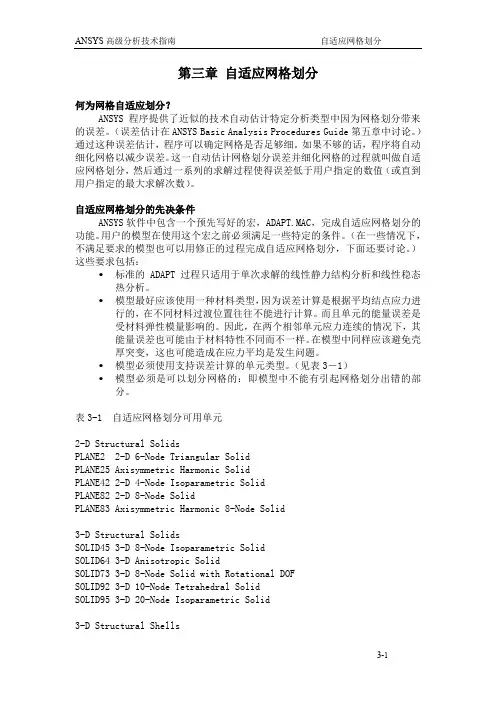 ANSYS 高级分析技术指南　　　　　　　　　　　　　　　　　自适应网格划分

第三章 自适应网格划分

何为网格自适应划分？

ANSYS 程序提供了近似的技术自动估计特定分析类型中因为网格划分带来的误差。（误差估计在 ANSYS Basic Analysis Procedures Guide 第五章中讨论。）通过这种误差估计，程序可以确定网格是否足够细。如果不够的话，程序将自动细化网格以减少误差。这一自动估计网格划分误差并细化网格的过程就叫做自适应网格划分，然后通过一系列的求解过程使得误差低于用户指定的数值（或直到用户指定的最大求解次数）。

自适应网格划分的先决条件

ANSYS 软件中包含一个预先写好的宏，ADAPT.MAC，完成自适应网格划分的功能。用户的模型在使用这个宏之前必须满足一些特定的条件。（在一些情况下，不满足要求的模型也可以用修正的过程完成自适应网格划分，下面还要讨论。）这些要求包括：

• 标准的 ADAPT 过程只适用于单次求解的线性静力结构分析和线性稳态热分析。
• 模型最好应该使用一种材料类型，因为误差计算是根据平均结点应力进行的，在不同材料过渡位置往往不能进行计算。而且单元的能量误差是受材料弹性模量影响的。因此，在两个相邻单元应力连续的情况下，其能量误差也可能由于材料特性不同而不一样。在模型中同样应该避免壳厚突变，这也可能造成在应力平均是发生问题。
• 模型必须使用支持误差计算的单元类型。（见表 3－1）
• 模型必须是可以划分网格的：即模型中不能有引起网格划分出错的部分。

表 3-1　自适应网格划分可用单元

2-D Structural Solids
PLANE2　2-D 6-Node Triangular Solid
PLANE25 Axisymmetric Harmonic Solid
PLANE42 2-D 4-Node Isoparametric Solid
PLANE82 2-D 8-Node Solid
PLANE83 Axisymmetric Harmonic 8-Node Solid

3-D Structural Solids
SOLID45 3-D 8-Node Isoparametric Solid
SOLID64 3-D Anisotropic Solid
SOLID73 3-D 8-Node Solid with Rotational DOF
SOLID92 3-D 10-Node Tetrahedral Solid
SOLID95 3-D 20-Node Isoparametric Solid

3-D Structural Shells

3-1